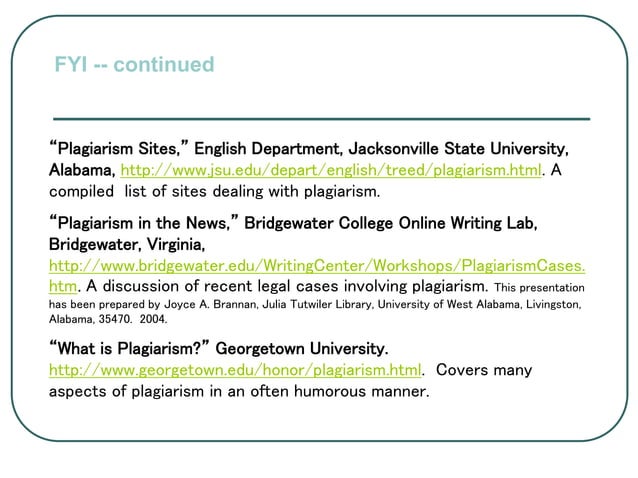 FYI -- continued

"Plagiarism Sites," English Department, Jacksonville State University, Alabama, http://www.jsu.edu/depart/english/treed/plagiarism.html. A compiled list of sites dealing with plagiarism.

"Plagiarism in the News," Bridgewater College Online Writing Lab, Bridgewater, Virginia, http://www.bridgewater.edu/WritingCenter/Workshops/PlagiarismCases.htm. A discussion of recent legal cases involving plagiarism. This presentation has been prepared by Joyce A. Brannan, Julia Tutwiler Library, University of West Alabama, Livingston, Alabama, 35470. 2004.

"What is Plagiarism?" Georgetown University. http://www.georgetown.edu/honor/plagiarism.html. Covers many aspects of plagiarism in an often humorous manner.